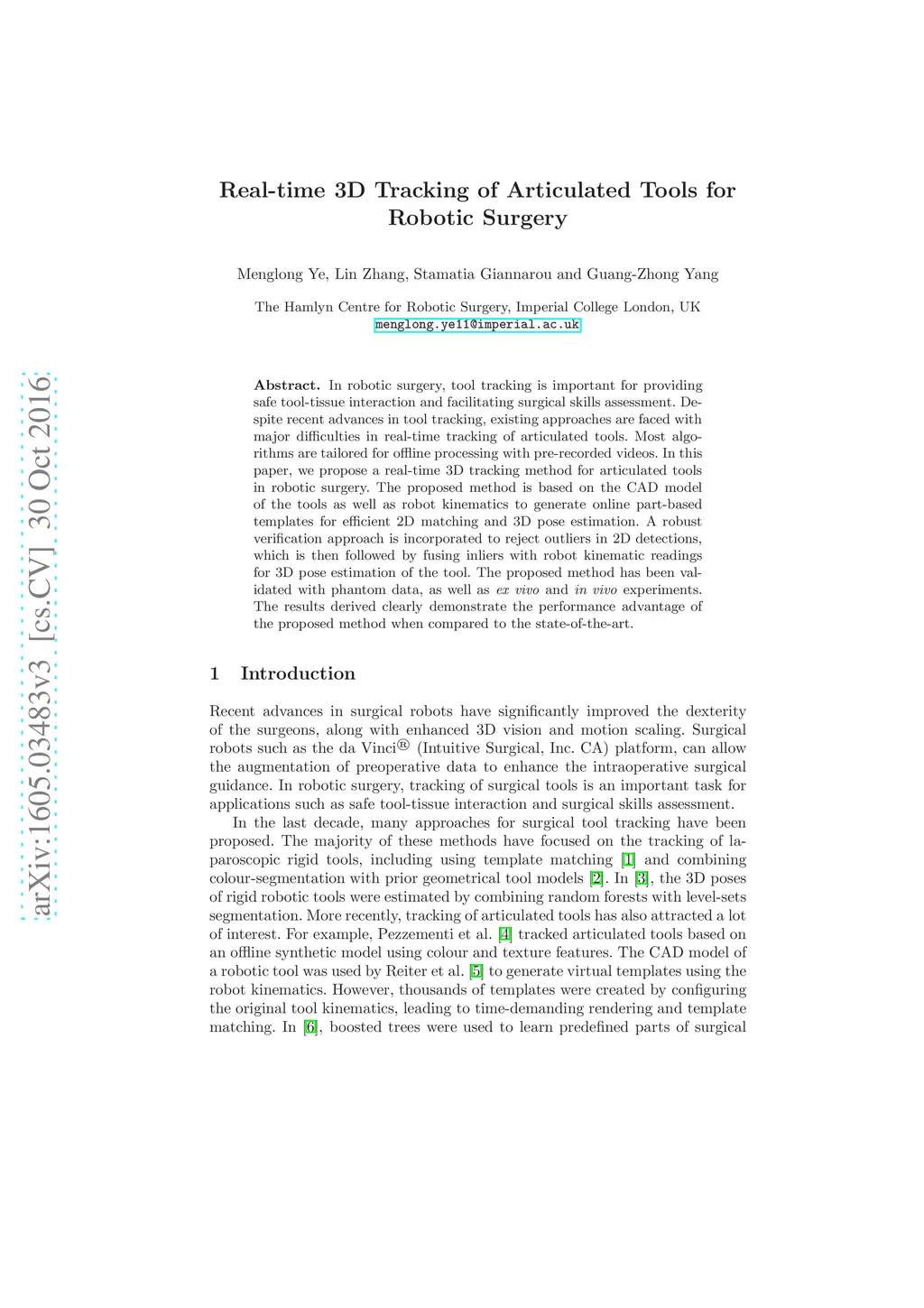 arXiv:1605.03483v3 [cs.CV] 30 Oct 2016

Real-time 3D Tracking of Articulated Tools for Robotic Surgery

Menglong Ye, Lin Zhang, Stamatia Giannarou and Guang-Zhong Yang

The Hamlyn Centre for Robotic Surgery, Imperial College London, UK
menglong.ye11@imperial.ac.uk

Abstract. In robotic surgery, tool tracking is important for providing safe tool-tissue interaction and facilitating surgical skills assessment. Despite recent advances in tool tracking, existing approaches are faced with major difficulties in real-time tracking of articulated tools. Most algorithms are tailored for offline processing with pre-recorded videos. In this paper, we propose a real-time 3D tracking method for articulated tools in robotic surgery. The proposed method is based on the CAD model of the tools as well as robot kinematics to generate online part-based templates for efficient 2D matching and 3D pose estimation. A robust verification approach is incorporated to reject outliers in 2D detections, which is then followed by fusing inliers with robot kinematic readings for 3D pose estimation of the tool. The proposed method has been validated with phantom data, as well as ex vivo and in vivo experiments. The results derived clearly demonstrate the performance advantage of the proposed method when compared to the state-of-the-art.

1 Introduction

Recent advances in surgical robots have significantly improved the dexterity of the surgeons, along with enhanced 3D vision and motion scaling. Surgical robots such as the da Vinci® (Intuitive Surgical, Inc. CA) platform, can allow the augmentation of preoperative data to enhance the intraoperative surgical guidance. In robotic surgery, tracking of surgical tools is an important task for applications such as safe tool-tissue interaction and surgical skills assessment.

In the last decade, many approaches for surgical tool tracking have been proposed. The majority of these methods have focused on the tracking of laparoscopic rigid tools, including using template matching [1] and combining colour-segmentation with prior geometrical tool models [2]. In [3], the 3D poses of rigid robotic tools were estimated by combining random forests with level-sets segmentation. More recently, tracking of articulated tools has also attracted a lot of interest. For example, Pezzementi et al. [4] tracked articulated tools based on an offline synthetic model using colour and texture features. The CAD model of a robotic tool was used by Reiter et al. [5] to generate virtual templates using the robot kinematics. However, thousands of templates were created by configuring the original tool kinematics, leading to time-demanding rendering and template matching. In [6], boosted trees were used to learn predefined parts of surgical